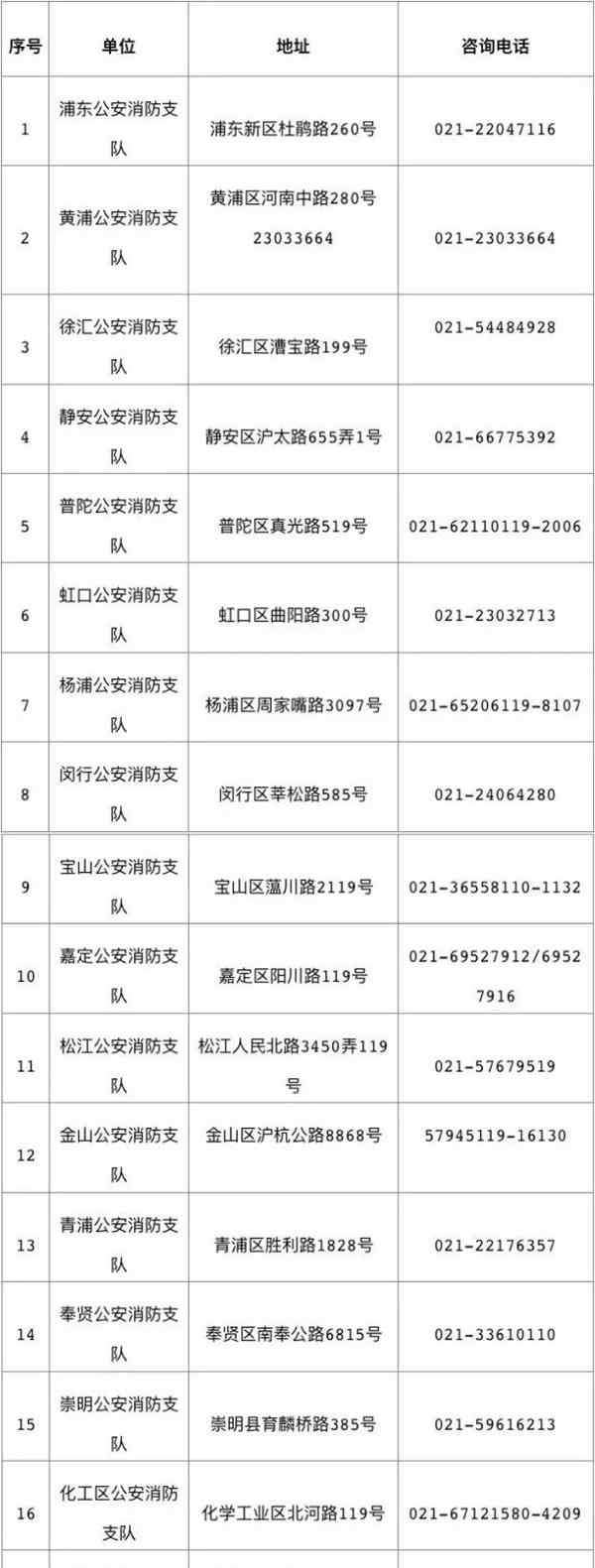 | 序号 | 单位 | 地址 | 咨询电话 |
|---|---|---|---|
| 1 | 浦东公安消防支队 | 浦东新区杜鹃路260号 | 021-22047116 |
| 2 | 黄浦公安消防支队 | 黄浦区河南中路280号 23033664 | 021-23033664 |
| 3 | 徐汇公安消防支队 | 徐汇区漕宝路199号 | 021-54484928 |
| 4 | 静安公安消防支队 | 静安区沪太路655弄1号 | 021-66775392 |
| 5 | 普陀公安消防支队 | 普陀区真光路519号 | 021-62110119-2006 |
| 6 | 虹口公安消防支队 | 虹口区曲阳路300号 | 021-23032713 |
| 7 | 杨浦公安消防支队 | 杨浦区周家嘴路3097号 | 021-65206119-8107 |
| 8 | 闵行公安消防支队 | 闵行区莘松路585号 | 021-24064280 |
| 9 | 宝山公安消防支队 | 宝山区蕰川路2119号 | 021-36558110-1132 |
| 10 | 嘉定公安消防支队 | 嘉定区阳川路119号 | 021-69527912/69527916 |
| 11 | 松江公安消防支队 | 松江人民北路3450弄119号 | 021-57679519 |
| 12 | 金山公安消防支队 | 金山区沪杭公路8868号 | 57945119-16130 |
| 13 | 青浦公安消防支队 | 青浦区胜利路1828号 | 021-22176357 |
| 14 | 奉贤公安消防支队 | 奉贤区南奉公路6815号 | 021-33610110 |
| 15 | 崇明公安消防支队 | 崇明县育麟桥路385号 | 021-59616213 |
| 16 | 化工区公安消防支队 | 化学工业区北河路119号 | 021-67121580-4209 |